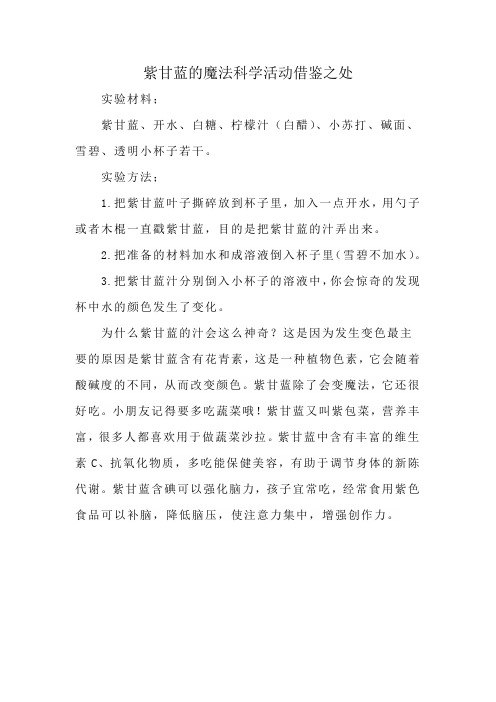 紫甘蓝的魔法科学活动借鉴之处

实验材料：

紫甘蓝、开水、白糖、柠檬汁（白醋）、小苏打、碱面、雪碧、透明小杯子若干。

实验方法：

1.把紫甘蓝叶子撕碎放到杯子里，加入一点开水，用勺子或者木棍一直戳紫甘蓝，目的是把紫甘蓝的汁弄出来。

2.把准备的材料加水和成溶液倒入杯子里（雪碧不加水）。

3.把紫甘蓝汁分别倒入小杯子的溶液中，你会惊奇的发现杯中水的颜色发生了变化。

为什么紫甘蓝的汁会这么神奇？这是因为发生变色最主要的原因是紫甘蓝含有花青素，这是一种植物色素，它会随着酸碱度的不同，从而改变颜色。紫甘蓝除了会变魔法，它还很好吃。小朋友记得要多吃蔬菜哦！紫甘蓝又叫紫包菜，营养丰富，很多人都喜欢用于做蔬菜沙拉。紫甘蓝中含有丰富的维生素 C、抗氧化物质，多吃能保健美容，有助于调节身体的新陈代谢。紫甘蓝含碘可以强化脑力，孩子宜常吃，经常食用紫色食品可以补脑，降低脑压，使注意力集中，增强创作力。